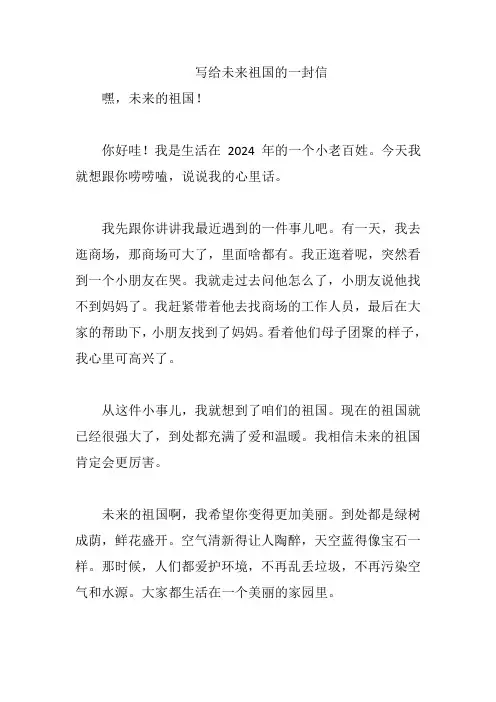 写给未来祖国的一封信

嘿，未来的祖国！

你好哇！我是生活在 2024 年的一个小老百姓。今天我就想跟你唠唠嗑，说说我的心里话。

我先跟你讲讲我最近遇到的一件事儿吧。有一天，我去逛商场，那商场可大了，里面啥都有。我正逛着呢，突然看到一个小朋友在哭。我就走过去问他怎么了，小朋友说他找不到妈妈了。我赶紧带着他去找商场的工作人员，最后在大家的帮助下，小朋友找到了妈妈。看着他们母子团聚的样子，我心里可高兴了。

从这件小事儿，我就想到了咱们的祖国。现在的祖国就已经很强大了，到处都充满了爱和温暖。我相信未来的祖国肯定会更厉害。

未来的祖国啊，我希望你变得更加美丽。到处都是绿树成荫，鲜花盛开。空气清新得让人陶醉，天空蓝得像宝石一样。那时候，人们都爱护环境，不再乱丢垃圾，不再污染空气和水源。大家都生活在一个美丽的家园里。